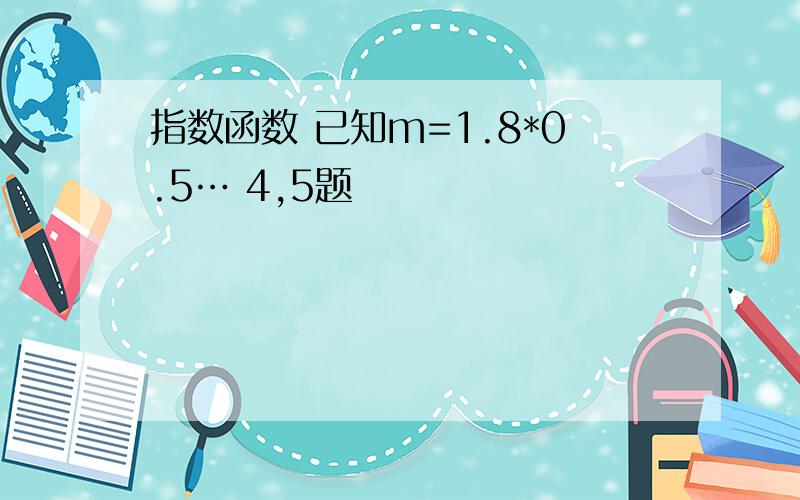 指数函数 已知m=1.8*0.5… 4,5题